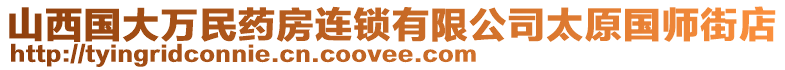 山西国大万民药房连锁有限公司太原国师街店
http://tyingridconnie.cn.coovee.com